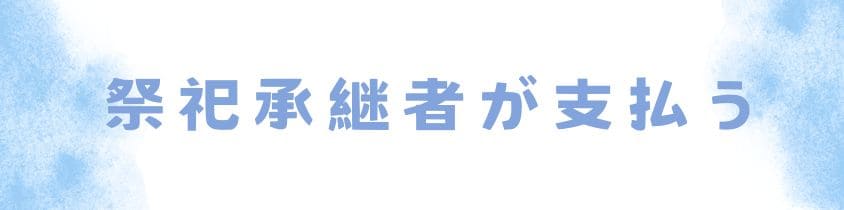 祭祀承継者が支払う